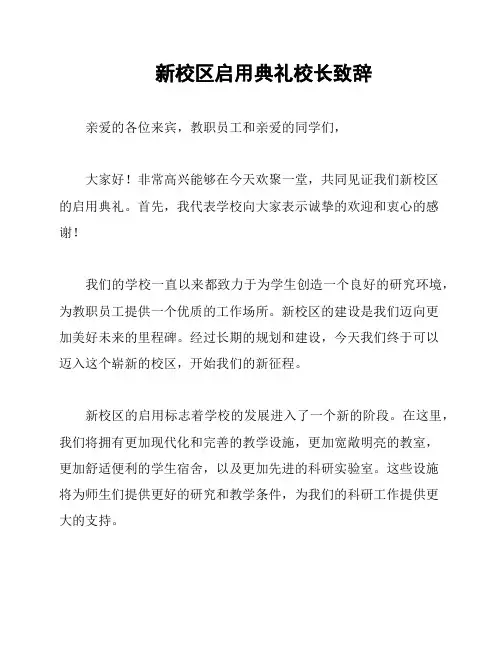 新校区启用典礼校长致辞

亲爱的各位来宾，教职员工和亲爱的同学们，

大家好！非常高兴能够在今天欢聚一堂，共同见证我们新校区的启用典礼。首先，我代表学校向大家表示诚挚的欢迎和衷心的感谢！

我们的学校一直以来都致力于为学生创造一个良好的研究环境，为教职员工提供一个优质的工作场所。新校区的建设是我们迈向更加美好未来的里程碑。经过长期的规划和建设，今天我们终于可以迈入这个崭新的校区，开始我们的新征程。

新校区的启用标志着学校的发展进入了一个新的阶段。在这里，我们将拥有更加现代化和完善的教学设施，更加宽敞明亮的教室，更加舒适便利的学生宿舍，以及更加先进的科研实验室。这些设施将为师生们提供更好的研究和教学条件，为我们的科研工作提供更大的支持。